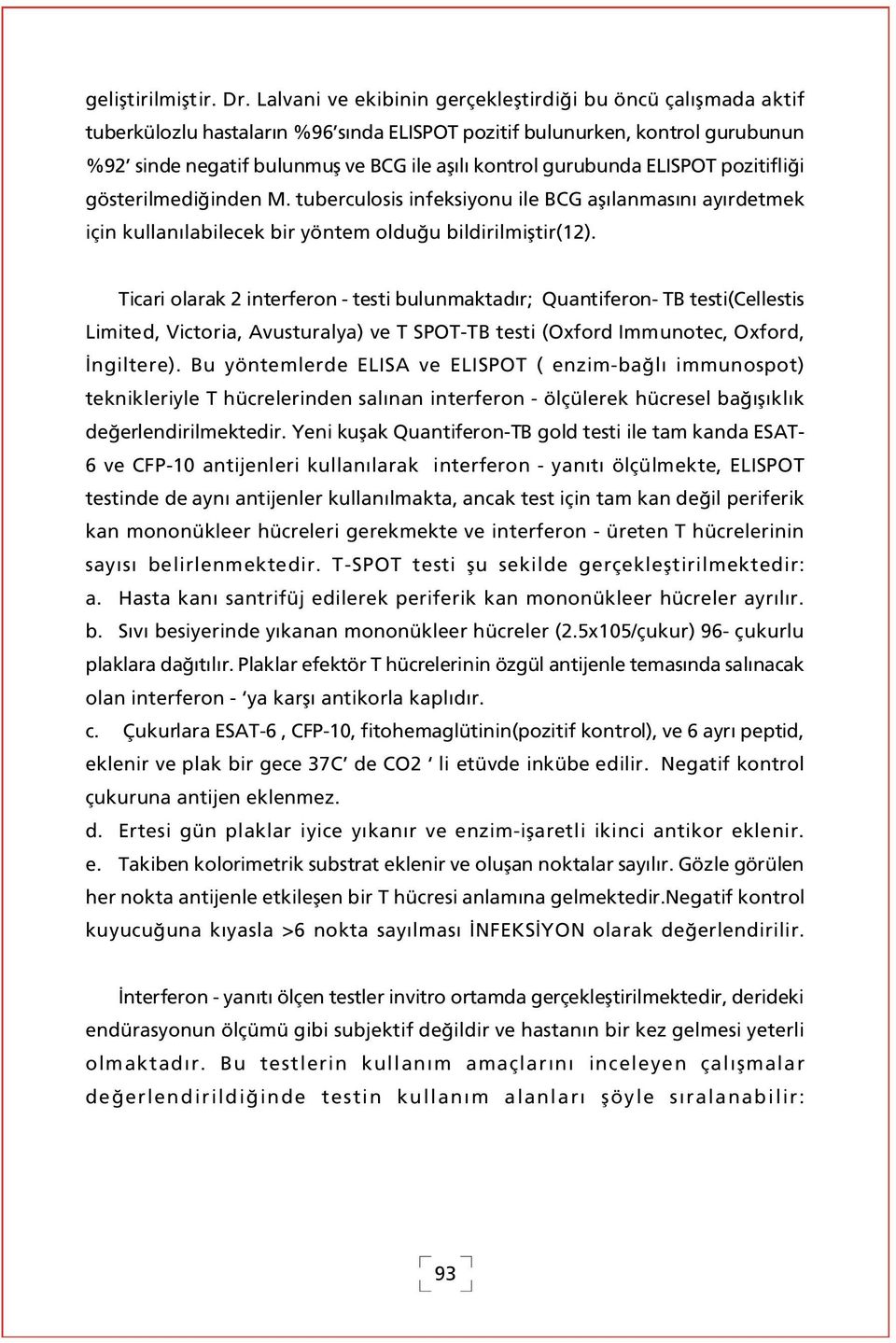 geliştirilmiştir. Dr. Lalvani ve ekibinin gerçekleştirdiği bu öncü çalışmada aktif tuberkülozlu hastaların %96'sında ELISPOT pozitif bulunurken, kontrol gurubunun %92' sinde negatif bulunmuş ve BCG ile aşılı kontrol gurubunda ELISPOT pozitifliği gösterilmediğinden M. tuberculosis infeksiyonu ile BCG aşılanmasını ayırdetmek için kullanılabilecek bir yöntem olduğu bildirilmiştir(12).

Ticari olarak 2 interferon - testi bulunmaktadır; Quantiferon- TB testi(Cellestis Limited, Victoria, Avusturalya) ve T SPOT-TB testi (Oxford Immunotec, Oxford, İngiltere). Bu yöntemlerde ELISA ve ELISPOT ( enzim-bağlı immunospot) teknikleriyle T hücrelerinden salınan interferon - ölçülerek hücresel bağışıklık değerlendirilmektedir. Yeni kuşak Quantiferon-TB gold testi ile tam kanda ESAT-6 ve CFP-10 antijenleri kullanılarak interferon - yanıtı ölçülmekte, ELISPOT testinde de aynı antijenler kullanılmakta, ancak test için tam kan değil periferik kan mononükleer hücreleri gerekmekte ve interferon - üreten T hücrelerinin sayısı belirlenmektedir. T-SPOT testi şu sekilde gerçekleştirilmektedir:
a. Hasta kanı santrifüj edilerek periferik kan mononükleer hücreler ayrılır.
b. Sıvı besiyerinde yıkanan mononükleer hücreler (2.5x105/çukur) 96- çukurlu plaklara dağıtılır. Plaklar efektör T hücrelerinin özgül antijenle temasında salınacak olan interferon - 'ya karşı antikorla kaplıdır.
c. Çukurlara ESAT-6 , CFP-10, fitohemaglütinin(pozitif kontrol), ve 6 ayrı peptid, eklenir ve plak bir gece 37C' de CO2 ' li etüvde inkübe edilir. Negatif kontrol çukuruna antijen eklenmez.
d. Ertesi gün plaklar iyice yıkanır ve enzim-işaretli ikinci antikor eklenir.
e. Takiben kolorimetrik substrat eklenir ve oluşan noktalar sayılır. Gözle görülen her nokta antijenle etkileşen bir T hücresi anlamına gelmektedir.Negatif kontrol kuyucuğuna kıyasla >6 nokta sayılması İNFEKSİYON olarak değerlendirilir.

İnterferon - yanıtı ölçen testler invitro ortamda gerçekleştirilmektedir, derideki endürasyonun ölçümü gibi subjektif değildir ve hastanın bir kez gelmesi yeterli olmaktadır. Bu testlerin kullanım amaçlarını inceleyen çalışmalar değerlendirildiğinde testin kullanım alanları şöyle sıralanabilir:

93